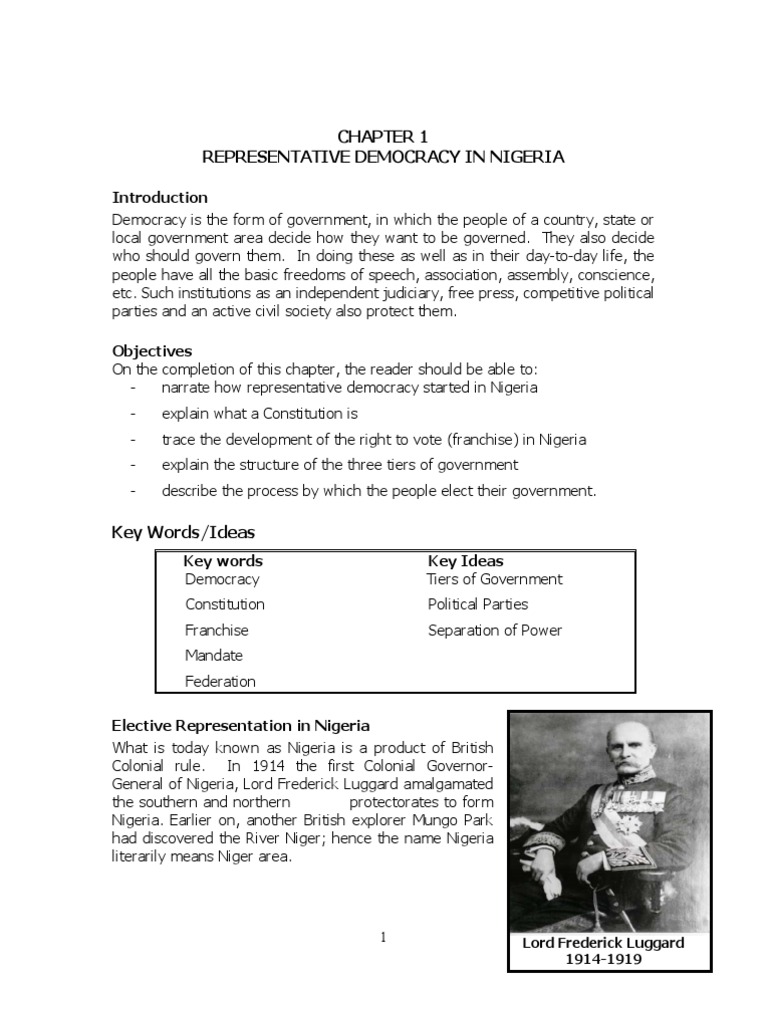 CHAPTER 1
REPRESENTATIVE DEMOCRACY IN NIGERIA

Introduction
Democracy is the form of government, in which the people of a country, state or local government area decide how they want to be governed. They also decide who should govern them. In doing these as well as in their day-to-day life, the people have all the basic freedoms of speech, association, assembly, conscience, etc. Such institutions as an independent judiciary, free press, competitive political parties and an active civil society also protect them.

Objectives
On the completion of this chapter, the reader should be able to:
- narrate how representative democracy started in Nigeria
- explain what a Constitution is
- trace the development of the right to vote (franchise) in Nigeria
- explain the structure of the three tiers of government
- describe the process by which the people elect their government.

Key Words/Ideas

| Key words | Key Ideas |
|---|---|
| Democracy | Tiers of Government |
| Constitution | Political Parties |
| Franchise | Separation of Power |
| Mandate | |
| Federation | |

Elective Representation in Nigeria
What is today known as Nigeria is a product of British Colonial rule. In 1914 the first Colonial Governor-General of Nigeria, Lord Frederick Luggard amalgamated the southern and northern protectorates to form Nigeria. Earlier on, another British explorer Mungo Park had discovered the River Niger; hence the name Nigeria literarily means Niger area.

Lord Frederick Luggard
1914-1919

1